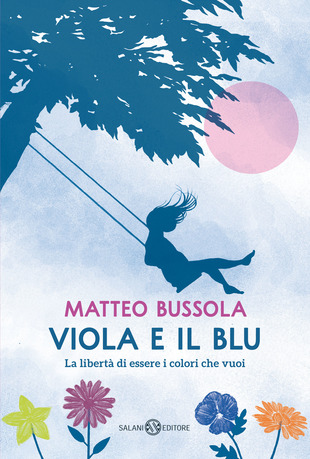 MATTEO BUSSOLA
VIOLA E IL BLU
La libertà di essere i colori che vuoi

SALANI EDITORE